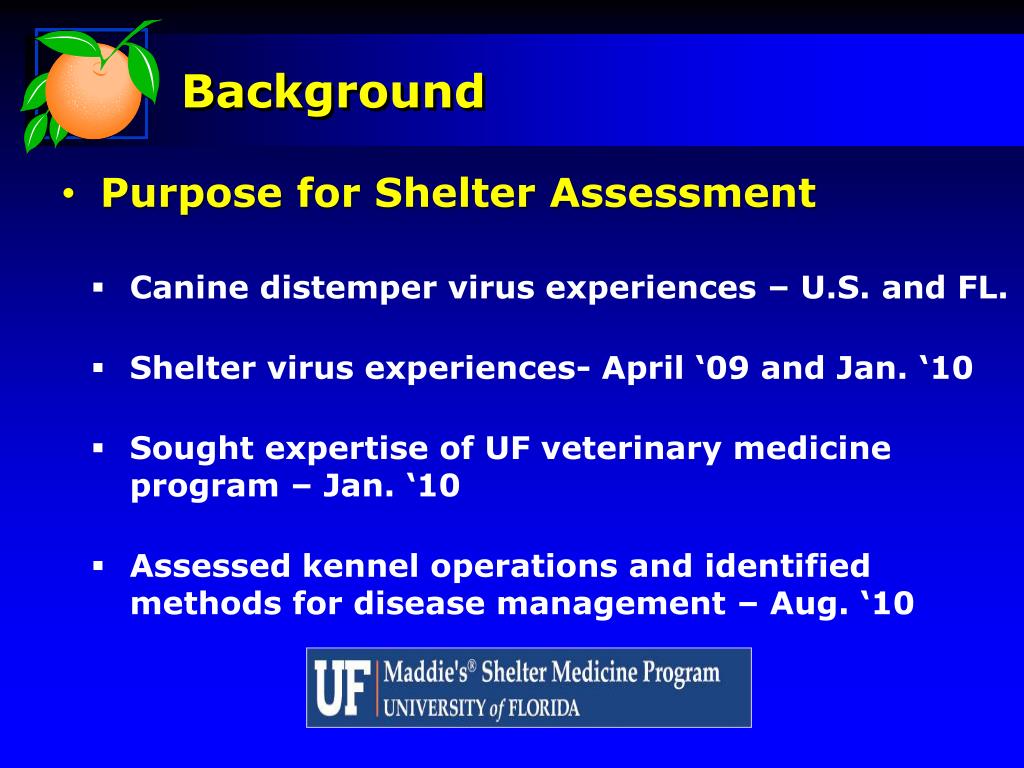 Background

• Purpose for Shelter Assessment

▪ Canine distemper virus experiences – U.S. and FL.

▪ Shelter virus experiences- April ‘09 and Jan. ‘10

▪ Sought expertise of UF veterinary medicine program – Jan. ‘10

▪ Assessed kennel operations and identified methods for disease management – Aug. ‘10

UF Maddie's® Shelter Medicine Program
UNIVERSITY of FLORIDA